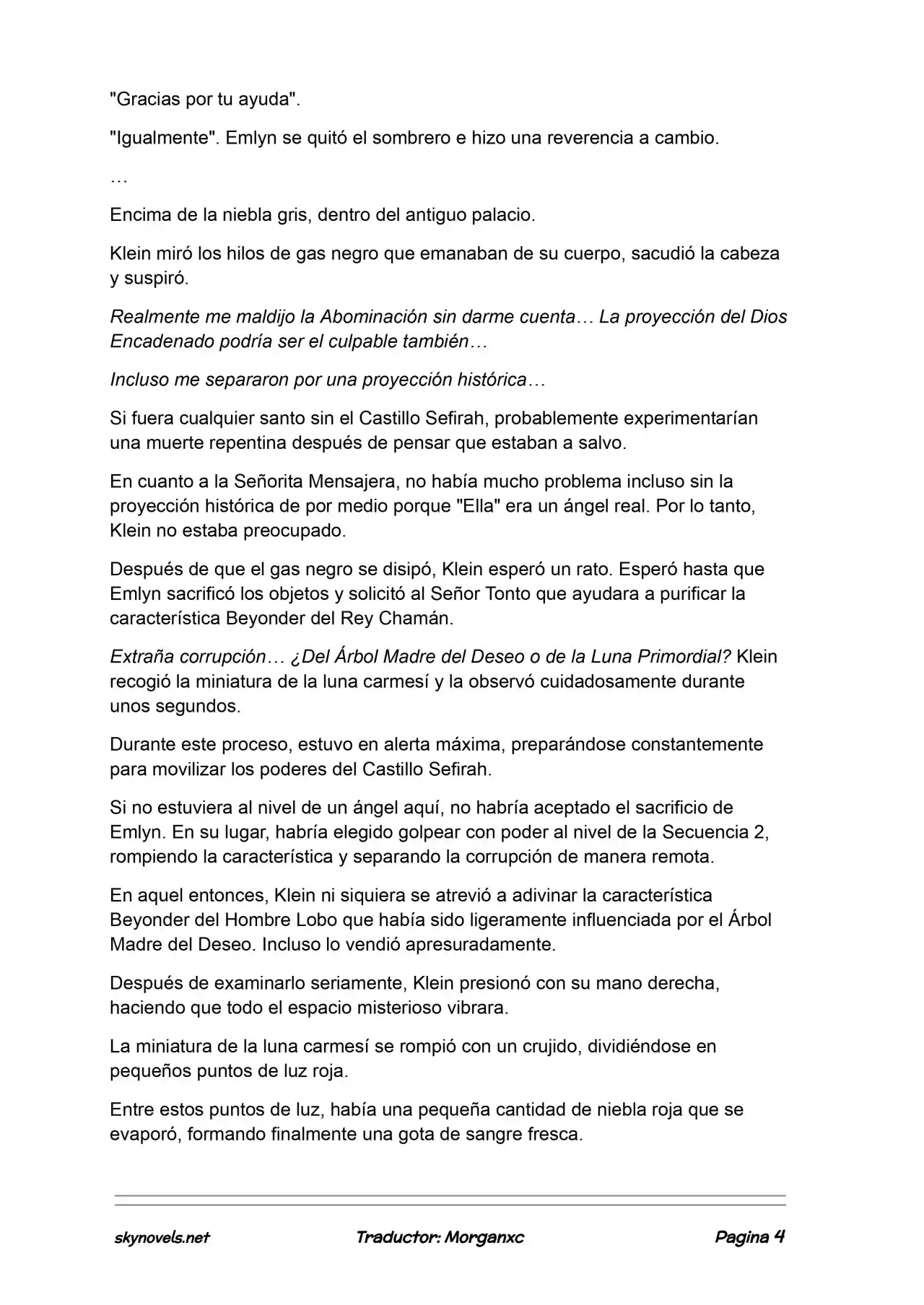 "Gracias por tu ayuda".

"Igualmente". Emlyn se quitó el sombrero e hizo una reverencia a cambio.

…

Encima de la niebla gris, dentro del antiguo palacio.

Klein miró los hilos de gas negro que emanaban de su cuerpo, sacudió la cabeza y suspiró.

Realmente me maldijo la Abominación sin darme cuenta… La proyección del Dios Encadenado podría ser el culpable también…

Incluso me separaron por una proyección histórica…

Si fuera cualquier santo sin el Castillo Sefirah, probablemente experimentarían una muerte repentina después de pensar que estaban a salvo.

En cuanto a la Señorita Mensajera, no había mucho problema incluso sin la proyección histórica de por medio porque "Ella" era un ángel real. Por lo tanto, Klein no estaba preocupado.

Después de que el gas negro se disipó, Klein esperó un rato. Esperó hasta que Emlyn sacrificó los objetos y solicitó al Señor Tonto que ayudara a purificar la característica Beyonder del Rey Chamán.

Extraña corrupción… ¿Del Árbol Madre del Deseo o de la Luna Primordial? Klein recogió la miniatura de la luna carmesí y la observó cuidadosamente durante unos segundos.

Durante este proceso, estuvo en alerta máxima, preparándose constantemente para movilizar los poderes del Castillo Sefirah.

Si no estuviera al nivel de un ángel aquí, no habría aceptado el sacrificio de Emlyn. En su lugar, habría elegido golpear con poder al nivel de la Secuencia 2, rompiendo la característica y separando la corrupción de manera remota.

En aquel entonces, Klein ni siquiera se atrevió a adivinar la característica Beyonder del Hombre Lobo que había sido ligeramente influenciada por el Árbol Madre del Deseo. Incluso lo vendió apresuradamente.

Después de examinarlo seriamente, Klein presionó con su mano derecha, haciendo que todo el espacio misterioso vibrara.

La miniatura de la luna carmesí se rompió con un crujido, dividiéndose en pequeños puntos de luz roja.

Entre estos puntos de luz, había una pequeña cantidad de niebla roja que se evaporó, formando finalmente una gota de sangre fresca.

skynovels.net Traductor: Morganxc Pagina 4